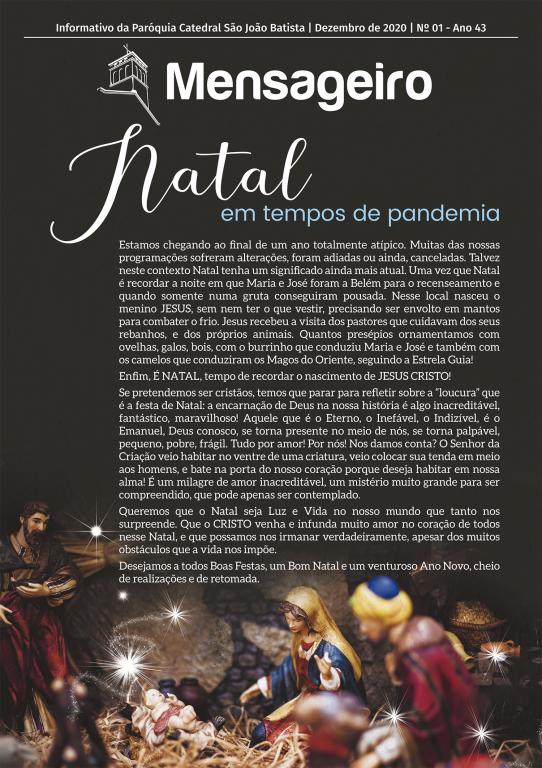 Informativo da Paróquia Catedral São João Batista | Dezembro de 2020 | Nº 01 - Ano 43

Mensageiro

Natal
em tempos de pandemia

Estamos chegando ao final de um ano totalmente atípico. Muitas das nossas programações sofreram alterações, foram adiadas ou ainda, canceladas. Talvez neste contexto Natal tenha um significado ainda mais atual. Uma vez que Natal é recordar a noite em que Maria e José foram a Belém para o recenseamento e quando somente numa gruta conseguiram pousada. Nesse local nasceu o menino JESUS, sem nem ter o que vestir, precisando ser envolto em mantos para combater o frio. Jesus recebeu a visita dos pastores que cuidavam dos seus rebanhos, e dos próprios animais. Quantos presépios ornamentamos com ovelhas, galos, bois, com o burrinho que conduziu Maria e José e também com os camelos que conduziram os Magos do Oriente, seguindo a Estrela Guia!

Enfim, É NATAL, tempo de recordar o nascimento de JESUS CRISTO!

Se pretendemos ser cristãos, temos que parar para refletir sobre a "loucura" que é a festa de Natal: a encarnação de Deus na nossa história é algo inacreditável, fantástico, maravilhoso! Aquele que é o Eterno, o Inefável, o Indizível, é o Emanuel, Deus conosco, se torna presente no meio de nós, se torna palpável, pequeno, pobre, frágil. Tudo por amor! Por nós! Nos damos conta? O Senhor da Criação veio habitar no ventre de uma criatura, veio colocar sua tenda em meio aos homens, e bate na porta do nosso coração porque deseja habitar em nossa alma! É um milagre de amor inacreditável, um mistério muito grande para ser compreendido, que pode apenas ser contemplado.

Queremos que o Natal seja Luz e Vida no nosso mundo que tanto nos surpreende. Que o CRISTO venha e infunda muito amor no coração de todos nesse Natal, e que possamos nos irmanar verdadeiramente, apesar dos muitos obstáculos que a vida nos impõe.

Desejamos a todos Boas Festas, um Bom Natal e um venturoso Ano Novo, cheio de realizações e de retomada.